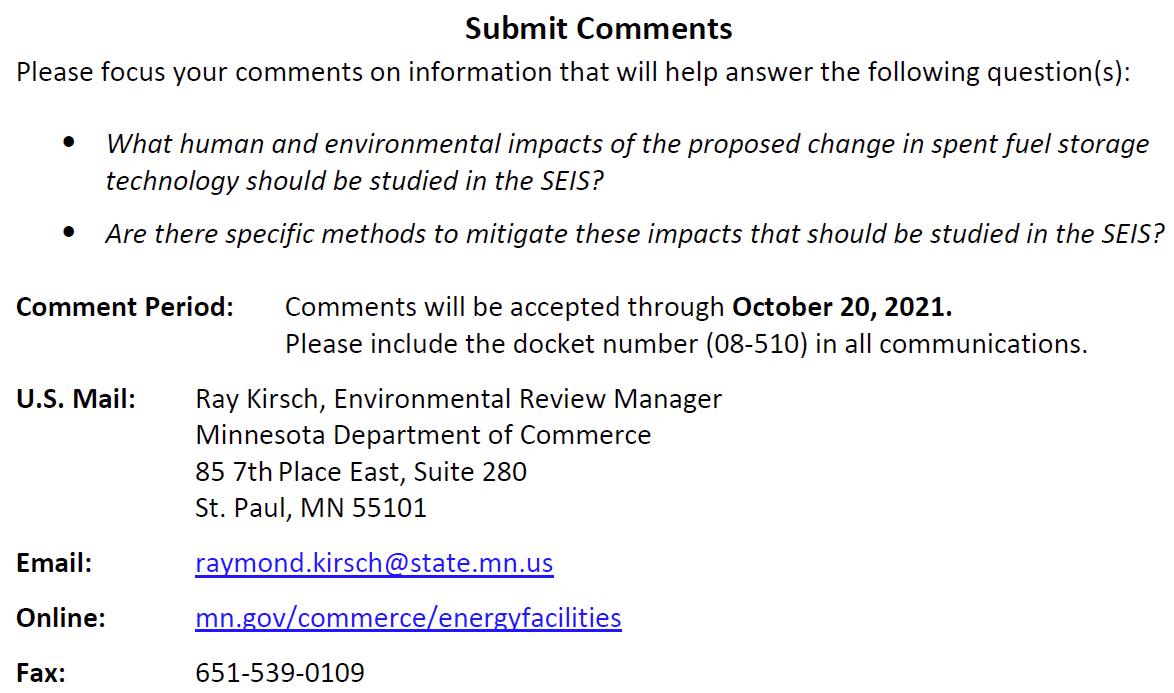 Submit Comments

Please focus your comments on information that will help answer the following question(s):

• What human and environmental impacts of the proposed change in spent fuel storage technology should be studied in the SEIS?
• Are there specific methods to mitigate these impacts that should be studied in the SEIS?

Comment Period: Comments will be accepted through October 20, 2021.
Please include the docket number (08-510) in all communications.

U.S. Mail: Ray Kirsch, Environmental Review Manager
Minnesota Department of Commerce
85 7th Place East, Suite 280
St. Paul, MN 55101

Email: raymond.kirsch@state.mn.us

Online: mn.gov/commerce/energyfacilities

Fax: 651-539-0109